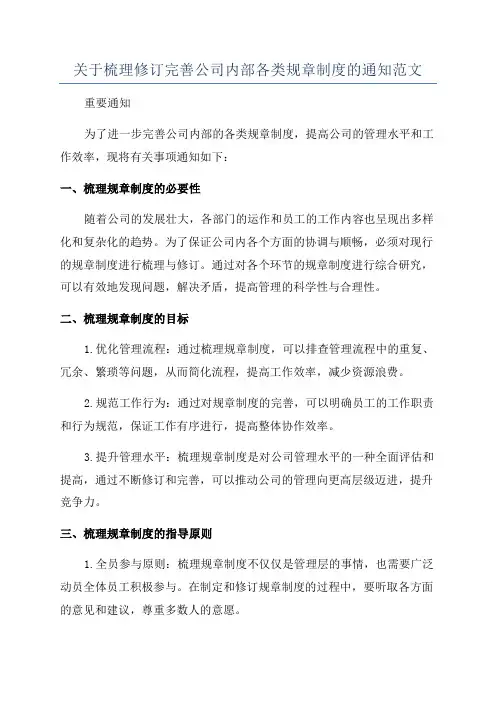 关于梳理修订完善公司内部各类规章制度的通知范文

重要通知

为了进一步完善公司内部的各类规章制度，提高公司的管理水平和工作效率，现将有关事项通知如下：

一、梳理规章制度的必要性

随着公司的发展壮大，各部门的运作和员工的工作内容也呈现出多样化和复杂化的趋势。为了保证公司内各个方面的协调与顺畅，必须对现行的规章制度进行梳理与修订。通过对各个环节的规章制度进行综合研究，可以有效地发现问题，解决矛盾，提高管理的科学性与合理性。

二、梳理规章制度的目标

1.优化管理流程：通过梳理规章制度，可以排查管理流程中的重复、冗余、繁琐等问题，从而简化流程，提高工作效率，减少资源浪费。

2.规范工作行为：通过对规章制度的完善，可以明确员工的工作职责和行为规范，保证工作有序进行，提高整体协作效率。

3.提升管理水平：梳理规章制度是对公司管理水平的一种全面评估和提高，通过不断修订和完善，可以推动公司的管理向更高层级迈进，提升竞争力。

三、梳理规章制度的指导原则

1.全员参与原则：梳理规章制度不仅仅是管理层的事情，也需要广泛动员全体员工积极参与。在制定和修订规章制度的过程中，要听取各方面的意见和建议，尊重多数人的意愿。